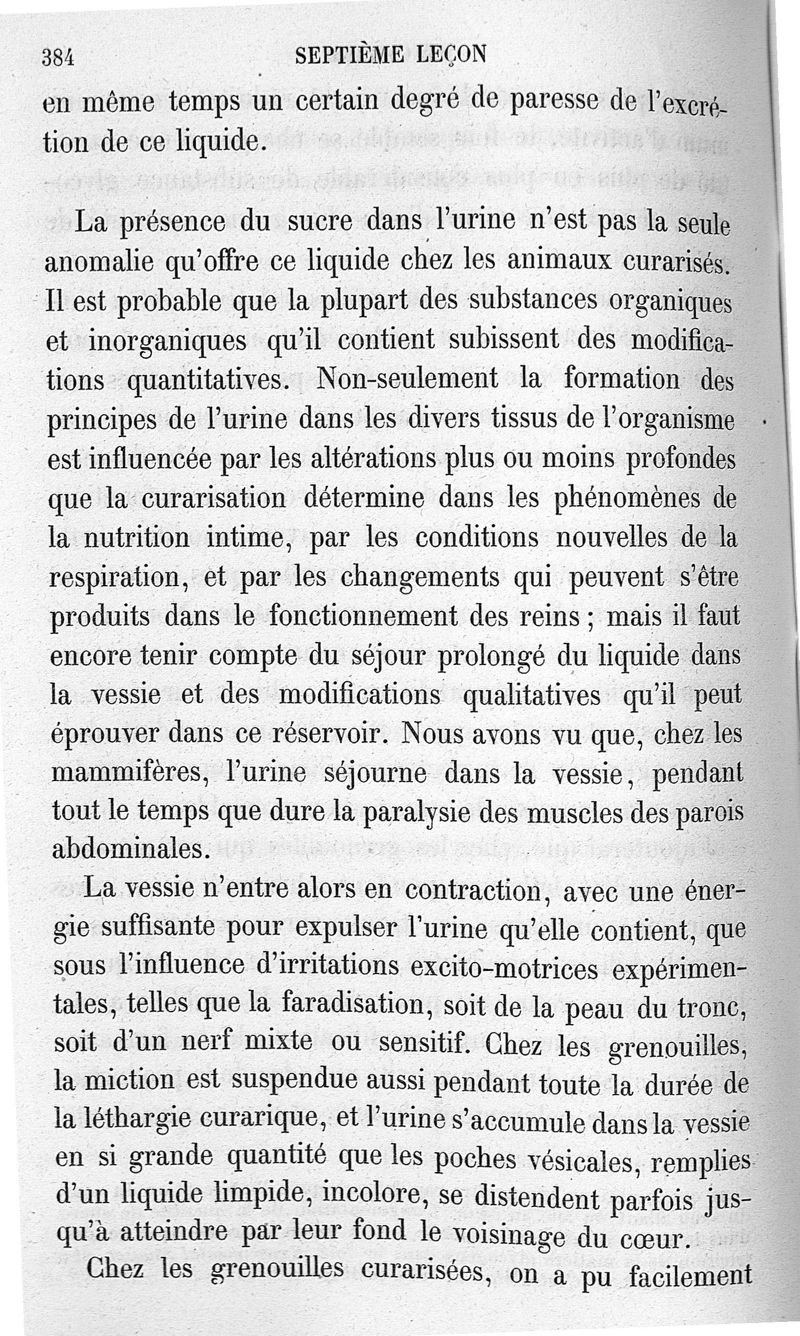 384 SEPTIÈME LEÇON

en même temps un certain degré de paresse de l'excrétion de ce liquide.

La présence du sucre dans l'urine n'est pas la seule anomalie qu'offre ce liquide chez les animaux curarisés. Il est probable que la plupart des substances organiques et inorganiques qu'il contient subissent des modifications quantitatives. Non-seulement la formation des principes de l'urine dans les divers tissus de l'organisme est influencée par les altérations plus ou moins profondes que la curarisation détermine dans les phénomènes de la nutrition intime, par les conditions nouvelles de la respiration, et par les changements qui peuvent s'être produits dans le fonctionnement des reins ; mais il faut encore tenir compte du séjour prolongé du liquide dans la vessie et des modifications qualitatives qu'il peut éprouver dans ce réservoir. Nous avons vu que, chez les mammifères, l'urine séjourne dans la vessie, pendant tout le temps que dure la paralysie des muscles des parois abdominales.

La vessie n'entre alors en contraction, avec une énergie suffisante pour expulser l'urine qu'elle contient, que sous l'influence d'irritations excito-motrices expérimentales, telles que la faradisation, soit de la peau du tronc, soit d'un nerf mixte ou sensitif. Chez les grenouilles, la miction est suspendue aussi pendant toute la durée de la léthargie curarique, et l'urine s'accumule dans la vessie en si grande quantité que les poches vésicales, remplies d'un liquide limpide, incolore, se distendent parfois jusqu'à atteindre par leur fond le voisinage du cœur.

Chez les grenouilles curarisées, on a pu facilement